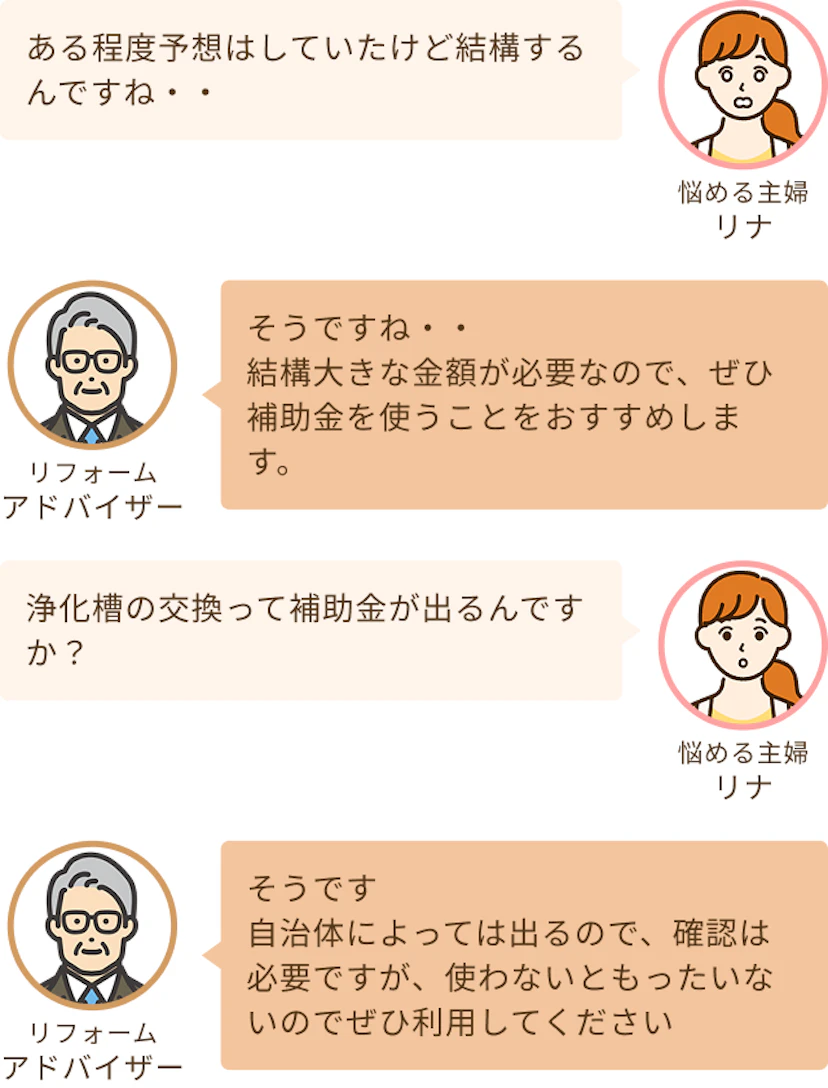 ある程度予想はしていたけど結構するんですね・・

悩める主婦
リナ

リフォーム
アドバイザー

そうですね・・
結構大きな金額が必要なので、ぜひ補助金を使うことをおすすめします。

浄化槽の交換って補助金が出るんですか？

悩める主婦
リナ

リフォーム
アドバイザー

そうです
自治体によっては出るので、確認は必要ですが、使わないともったいないのでぜひ利用してください